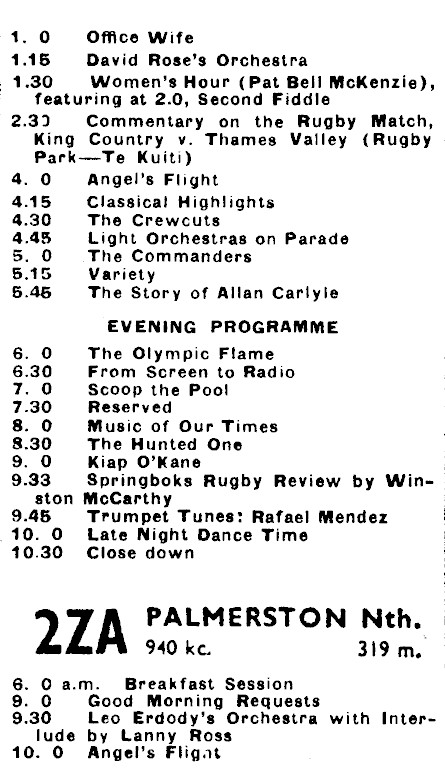 1. 0 Office Wife
1.15 David Rose's Orchestra
1.30 Women's Hour (Pat Bell McKenzie), featuring at 2.0, Second Fiddle
2.30 Commentary on the Rugby Match, King Country v. Thames Valley (Rugby Park—Te Kuiti)
4. 0 Angel's Flight
4.15 Classical Highlights
4.30 The Crewcuts
4.45 Light Orchestras on Parade
5. 0 The Commanders
5.15 Variety
5.45 The Story of Allan Carlyle

EVENING PROGRAMME

6. 0 The Olympic Flame
6.30 From Screen to Radio
7. 0 Scoop the Pool
7.30 Reserved
8. 0 Music of Our Times
8.30 The Hunted One
9. 0 Kiap O'Kane
9.33 Springboks Rugby Review by Winston McCarthy
9.45 Trumpet Tunes: Rafael Mendez
10. 0 Late Night Dance Time
10.30 Close down

2ZA PALMERSTON Nth.
940 kc. 319 m.

6. 0 a.m. Breakfast Session
9. 0 Good Morning Requests
9.30 Leo Erdody's Orchestra with Interlude by Lanny Ross
10. 0 Angel's Flight